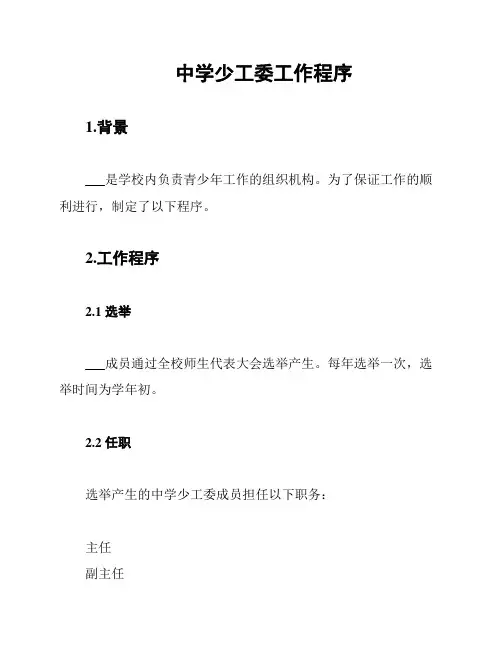 中学少工委工作程序

1.背景

___是学校内负责青少年工作的组织机构。为了保证工作的顺利进行，制定了以下程序。

2.工作程序

2.1 选举

___成员通过全校师生代表大会选举产生。每年选举一次，选举时间为学年初。

2.2 任职

选举产生的中学少工委成员担任以下职务：

主任
副主任